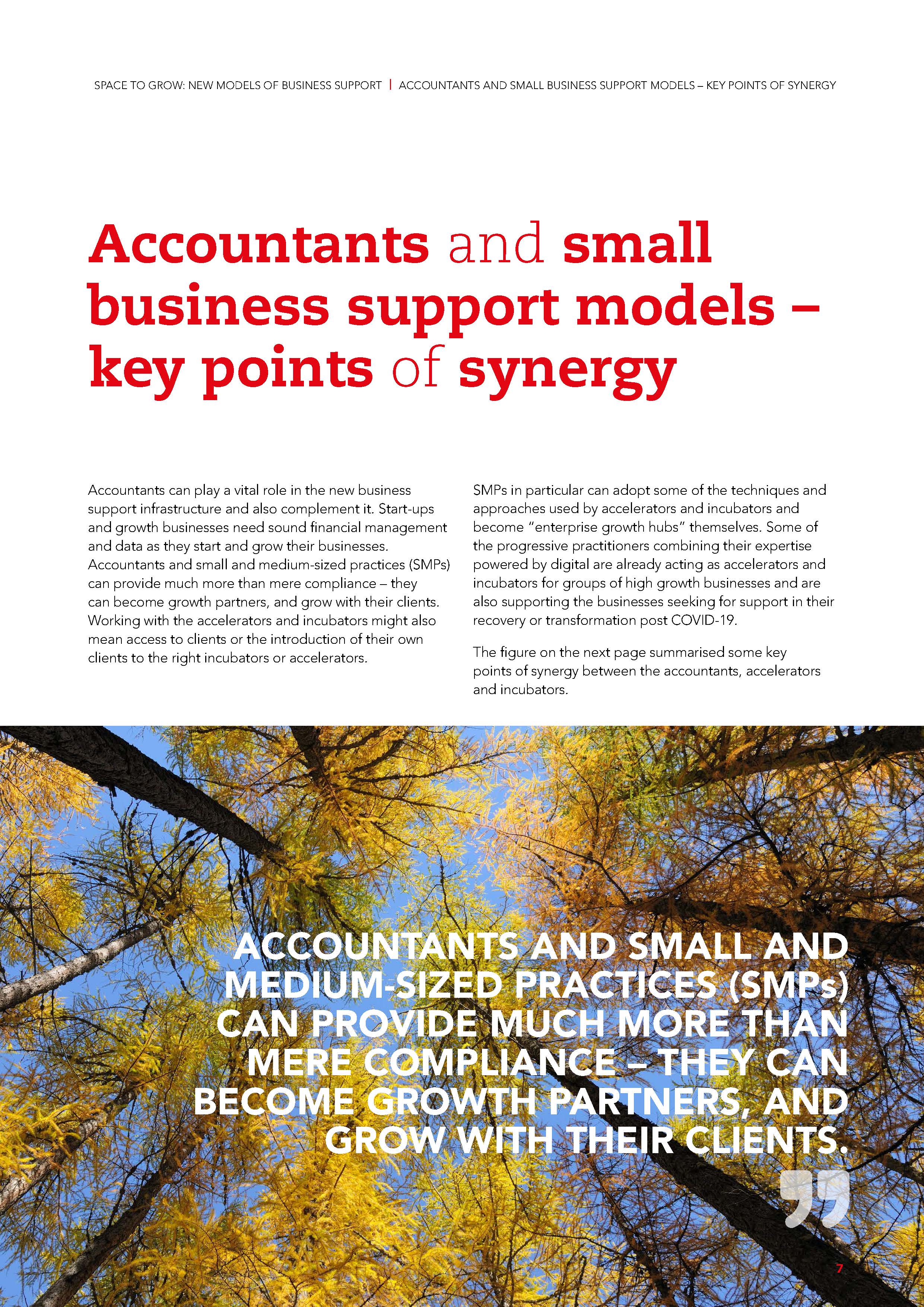 SPACE TO GROW: NEW MODELS OF BUSINESS SUPPORT | ACCOUNTANTS AND SMALL BUSINESS SUPPORT MODELS – KEY POINTS OF SYNERGY

Accountants and small business support models – key points of synergy

Accountants can play a vital role in the new business support infrastructure and also complement it. Start-ups and growth businesses need sound financial management and data as they start and grow their businesses. Accountants and small and medium-sized practices (SMPs) can provide much more than mere compliance – they can become growth partners, and grow with their clients. Working with the accelerators and incubators might also mean access to clients or the introduction of their own clients to the right incubators or accelerators.

SMPs in particular can adopt some of the techniques and approaches used by accelerators and incubators and become “enterprise growth hubs” themselves. Some of the progressive practitioners combining their expertise powered by digital are already acting as accelerators and incubators for groups of high growth businesses and are also supporting the businesses seeking for support in their recovery or transformation post COVID-19.

The figure on the next page summarised some key points of synergy between the accountants, accelerators and incubators.

ACCOUNTANTS AND SMALL AND MEDIUM-SIZED PRACTICES (SMPs) CAN PROVIDE MUCH MORE THAN MERE COMPLIANCE – THEY CAN BECOME GROWTH PARTNERS, AND GROW WITH THEIR CLIENTS.

7